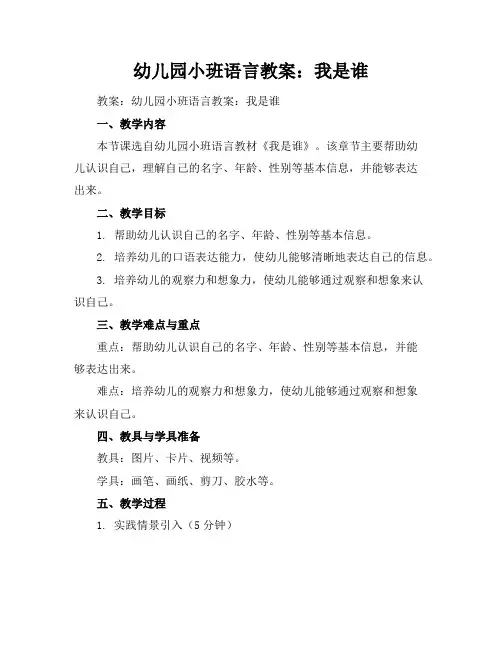 幼儿园小班语言教案：我是谁

教案：幼儿园小班语言教案：我是谁

一、教学内容

本节课选自幼儿园小班语言教材《我是谁》。该章节主要帮助幼儿认识自己，理解自己的名字、年龄、性别等基本信息，并能够表达出来。

二、教学目标

1. 帮助幼儿认识自己的名字、年龄、性别等基本信息。

2. 培养幼儿的口语表达能力，使幼儿能够清晰地表达自己的信息。

3. 培养幼儿的观察力和想象力，使幼儿能够通过观察和想象来认识自己。

三、教学难点与重点

重点：帮助幼儿认识自己的名字、年龄、性别等基本信息，并能够表达出来。

难点：培养幼儿的观察力和想象力，使幼儿能够通过观察和想象来认识自己。

四、教具与学具准备

教具：图片、卡片、视频等。

学具：画笔、画纸、剪刀、胶水等。

五、教学过程

1. 实践情景引入（5 分钟）